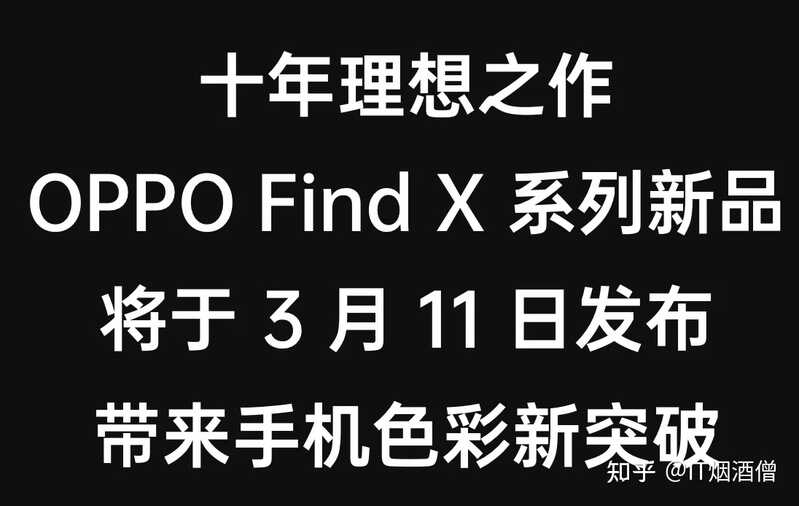 十年理想之作
OPPO Find X 系列新品
将于 3 月 11 日发布
带来手机色彩新突破

知乎 @IT烟酒僧